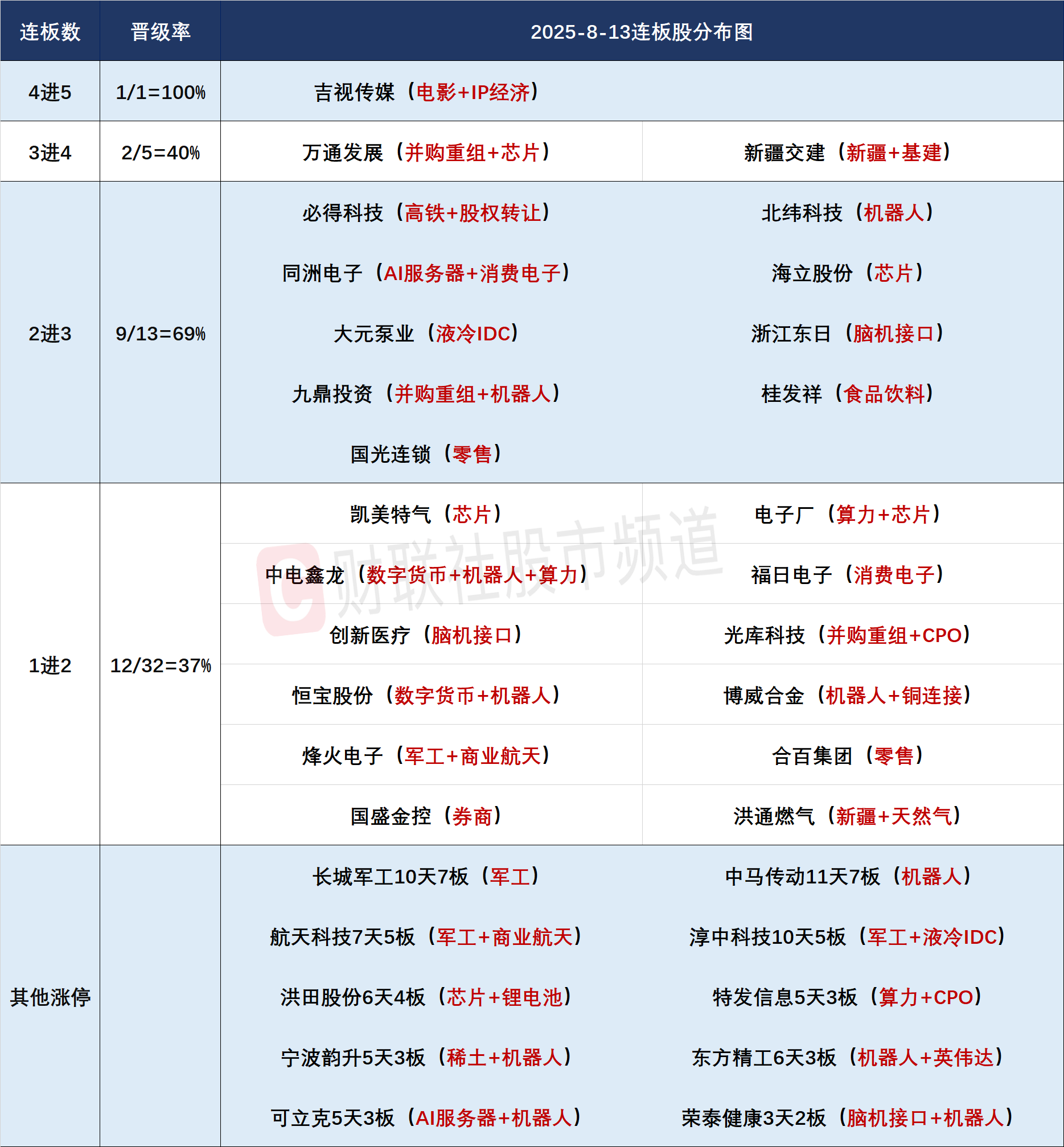 | 连板数 | 晋级率 | 2025-8-13连板股分布图 | |
|---|---|---|---|
| 4进5 | 1/1=100% | 吉视传媒（电影+IP经济） | |
| 3进4 | 2/5=40% | 万通发展（并购重组+芯片） | 新疆交建（新疆+基建） |
| 2进3 | 9/13=69% | 必得科技（高铁+股权转让） | 北纬科技（机器人） |
| | | 同洲电子（AI服务器+消费电子） | 海立股份（芯片） |
| | | 大元泵业（液冷IDC） | 浙江东日（脑机接口） |
| | | 九鼎投资（并购重组+机器人） | 桂发祥（食品饮料） |
| | | 国光连锁（零售） | |
| 1进2 | 12/32=37% | 凯美特气（芯片） | 电子厂（算力+芯片） |
| | | 中电鑫龙（数字货币+机器人+算力） | 福日电子（消费电子） |
| | | 创新医疗（脑机接口） | 光库科技（并购重组+CPO） |
| | | 恒宝股份（数字货币+机器人） | 博威合金（机器人+铜连接） |
| | | 烽火电子（军工+商业航天） | 合百集团（零售） |
| | | 国盛金控（券商） | 洪通燃气（新疆+天然气） |
| 其他涨停 | | 长城军工10天7板（军工） | 中马传动11天7板（机器人） |
| | | 航天科技7天5板（军工+商业航天） | 淳中科技10天5板（军工+液冷IDC） |
| | | 洪田股份6天4板（芯片+锂电池） | 特发信息5天3板（算力+CPO） |
| | | 宁波韵升5天3板（稀土+机器人） | 东方精工6天3板（机器人+英伟达） |
| | | 可立克5天3板（AI服务器+机器人） | 荣泰健康3天2板（脑机接口+机器人） |

财联社股市频道